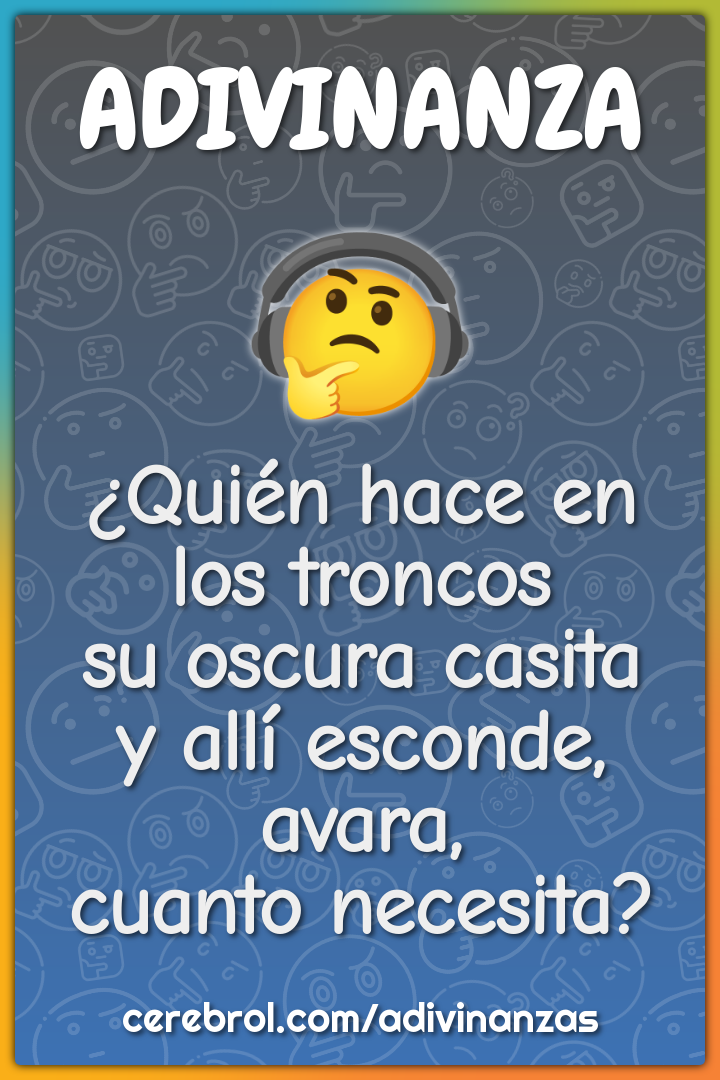 ADIVINANZA

¿Quién hace en los troncos su oscura casita y allí esconde, avara, cuanto necesita?

cerebrol.com/adivinanzas